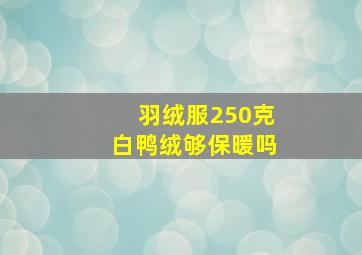 羽绒服250克
白鸭绒够保暖吗